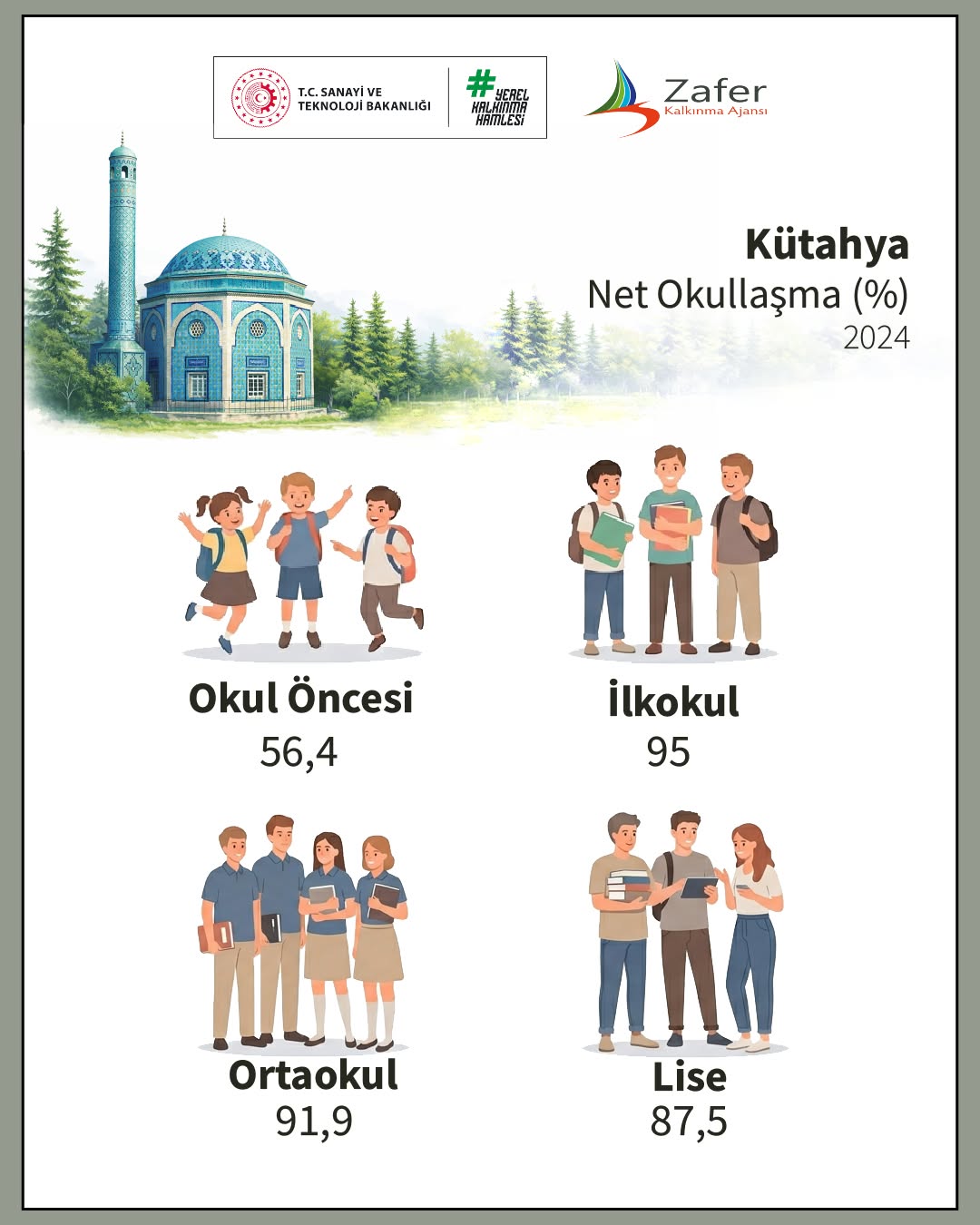 T.C. SANAYİ VE TEKNOLOJİ BAKANLIĞI

#YEREL KALKINMA HAMLESİ

Zafer Kalkınma Ajansı

Kütahya
Net Okullaşma (%)
2024

Okul Öncesi
56,4

İlkokul
95

Ortaokul
91,9

Lise
87,5